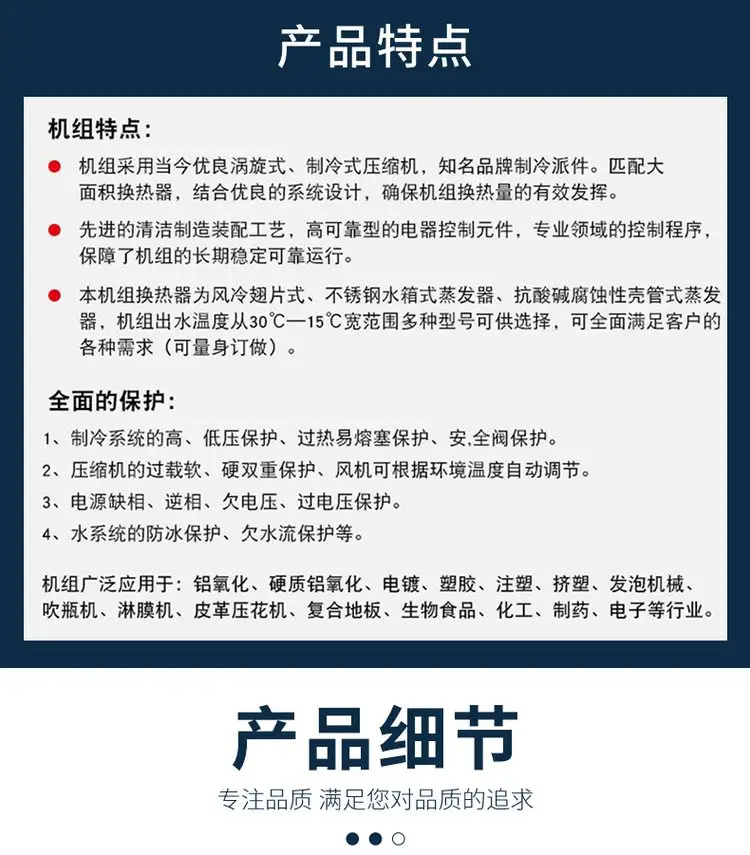 产品特点

机组特点：

机组采用当今优良涡旋式、制冷式压缩机，知名品牌制冷派件。匹配大面积换热器，结合优良的系统设计，确保机组换热量的有效发挥。

先进的清洁制造装配工艺，高可靠型的电器控制元件，专业领域的控制程序，保障了机组的长期稳定可靠运行。

本机组换热器为风冷翅片式、不锈钢水箱式蒸发器、抗酸碱腐蚀性壳管式蒸发器，机组出水温度从30℃—15℃宽范围多种型号可供选择，可全面满足客户的各种需求（可量身订做）。

全面的保护：

1、制冷系统的高、低压保护、过热易熔塞保护、安,全阀保护。

2、压缩机的过载软、硬双重保护、风机可根据环境温度自动调节。

3、电源缺相、逆相、欠电压、过电压保护。

4、水系统的防冰保护、欠水流保护等。

机组广泛应用于：铝氧化、硬质铝氧化、电镀、塑胶、注塑、挤塑、发泡机械、吹瓶机、淋膜机、皮革压花机、复合地板、生物食品、化工、制药、电子等行业。

产品细节

专注品质 满足您对品质的追求